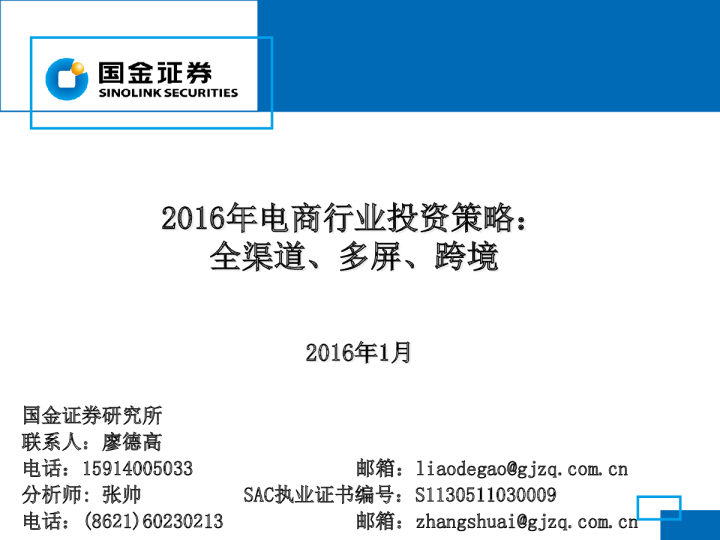 国金证券
SINOLINK SECURITIES

2016年电商行业投资策略：
全渠道、多屏、跨境

2016年1月

国金证券研究所
联系人：廖德高
电话：15914005033 邮箱：liaodegao@gjzq.com.cn
分析师：张帅 SAC执业证书编号：S1130511030009
电话：(8621)60230213 邮箱：zhangshuai@gjzq.com.cn